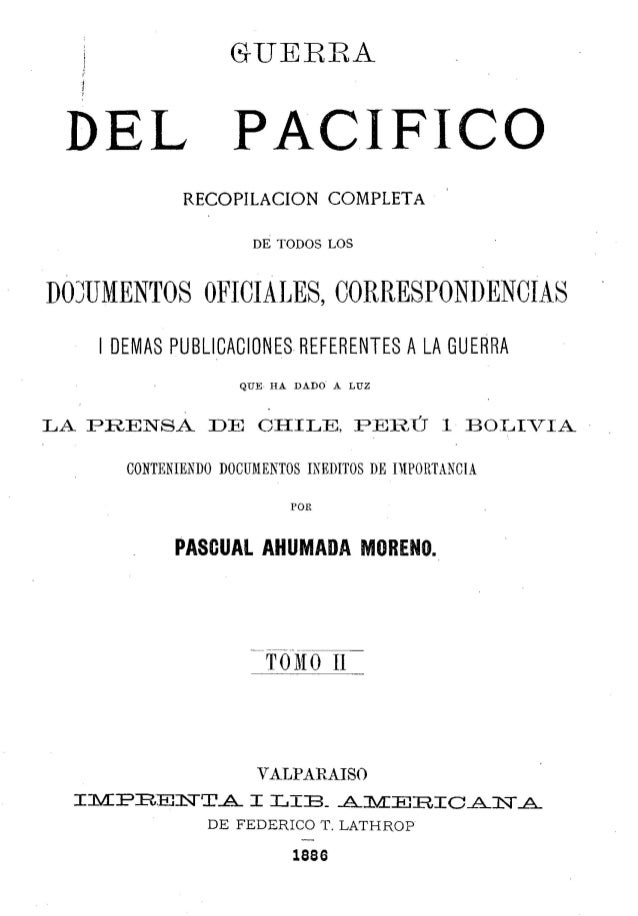 GUERRA

DEL PACIFICO

RECOPILACION COMPLETA

DE TODOS LOS

DOCUMENTOS OFICIALES, CORRESPONDENCIAS

I DEMAS PUBLICACIONES REFERENTES A LA GUERRA

QUE HA DADO A LUZ

LA PRENSA DE CHILE, PERÚ I BOLIVIA

CONTENIENDO DOCUMENTOS INEDITOS DE IMPORTANCIA

POR

PASCUAL AHUMADA MORENO.

TOMO II

VALPARAISO
IMPRENTA I LIB. AMERICANA
DE FEDERICO T. LATHROP
1886